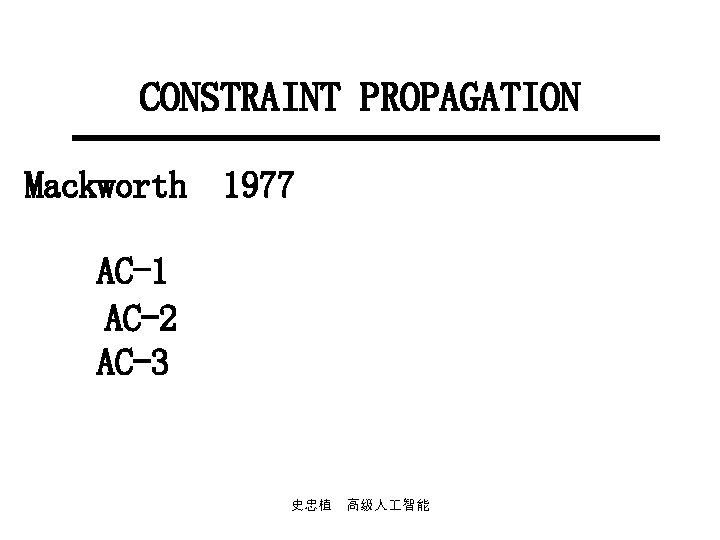 CONSTRAINT PROPAGATION

Mackworth 1977

AC-1
AC-2
AC-3

史忠植 高级人工智能